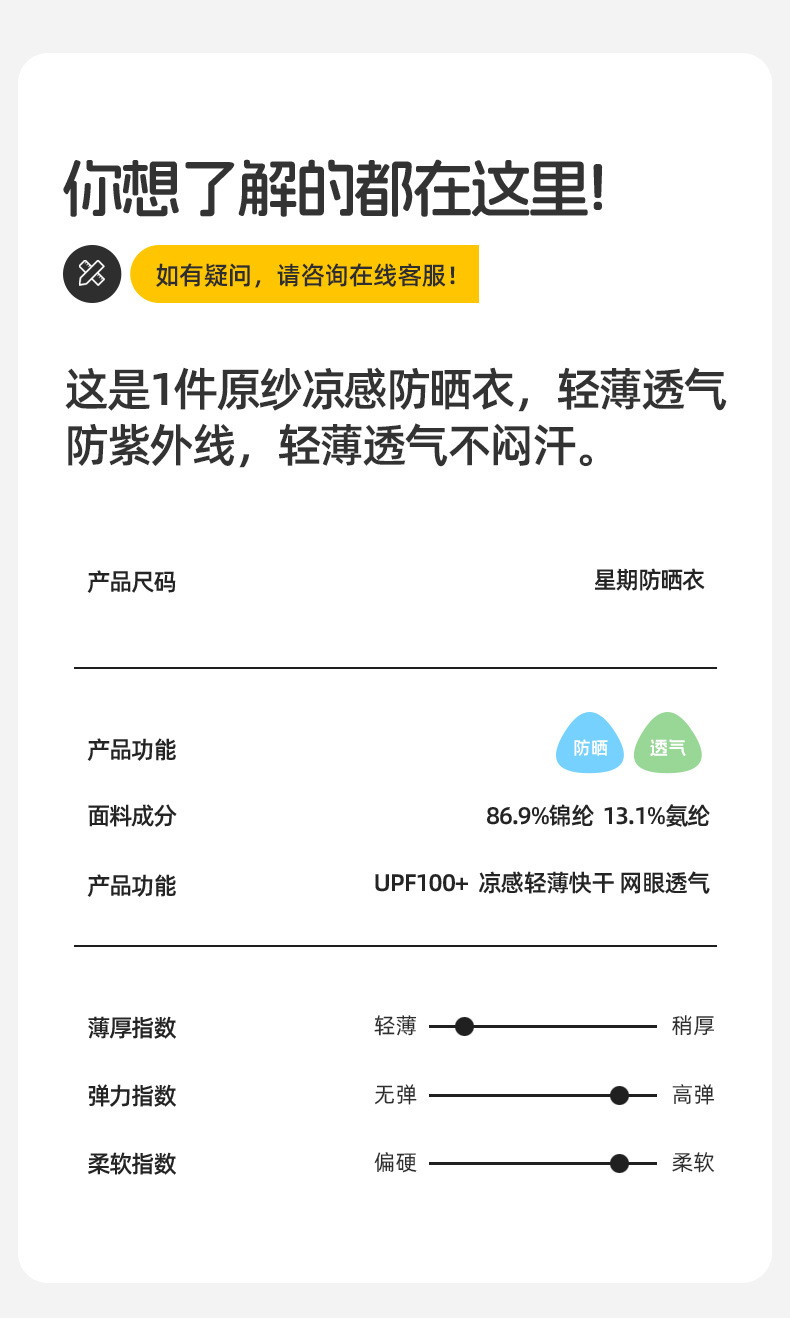 你想了解的都在这里!

如有疑问，请咨询在线客服!

这是1件原纱凉感防晒衣，轻薄透气防紫外线，轻薄透气不闷汗。

产品尺码 星期防晒衣

产品功能 防晒 透气

面料成分 86.9%锦纶 13.1%氨纶

产品功能 UPF100+ 凉感轻薄快干 网眼透气

薄厚指数 轻薄 稍厚

弹力指数 无弹 高弹

柔软指数 偏硬 柔软